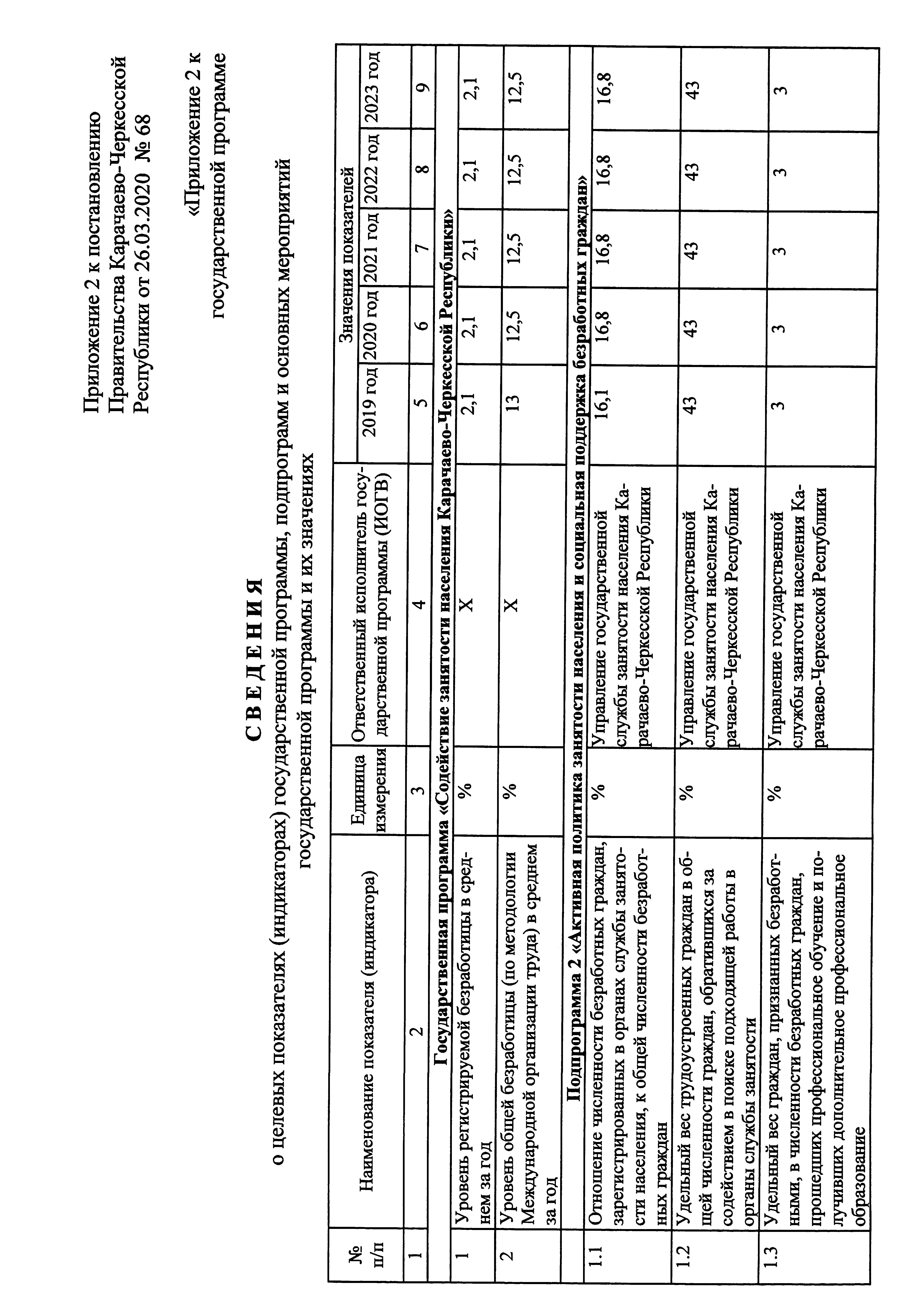 Приложение 2 к постановлению Правительства Карачаево-Черкесской Республики от 26.03.2020 № 68

«Приложение 2 к государственной программе

С В Е Д Е Н И Я
о целевых показателях (индикаторах) государственной программы, подпрограмм и основных мероприятий государственной программы и их значениях

| № п/п | Наименование показателя (индикатора) | Единица измерения | Ответственный исполнитель государственной программы (ИОГВ) | Значения показателей 2019 год | 2020 год | 2021 год | 2022 год | 2023 год |
|---|---|---|---|---|---|---|---|---|
| 1 | 2 | 3 | 4 | 5 | 6 | 7 | 8 | 9 |
| Государственная программа «Содействие занятости населения Карачаево-Черкесской Республики» | | | | | | | | |
| 1 | Уровень регистрируемой безработицы в среднем за год | % | Х | 2,1 | 2,1 | 2,1 | 2,1 | 2,1 |
| 2 | Уровень общей безработицы (по методологии Международной организации труда) в среднем за год | % | Х | 13 | 12,5 | 12,5 | 12,5 | 12,5 |
| Подпрограмма 2 «Активная политика занятости населения и социальная поддержка безработных граждан» | | | | | | | | |
| 1.1 | Отношение численности безработных граждан, зарегистрированных в органах службы занятости населения, к общей численности безработных граждан | % | Управление государственной службы занятости населения Карачаево-Черкесской Республики | 16,1 | 16,8 | 16,8 | 16,8 | 16,8 |
| 1.2 | Удельный вес трудоустроенных граждан в общей численности граждан, обратившихся за содействием в поиске подходящей работы в органы службы занятости | % | Управление государственной службы занятости населения Карачаево-Черкесской Республики | 43 | 43 | 43 | 43 | 43 |
| 1.3 | Удельный вес граждан, признанных безработными, в численности безработных граждан, прошедших профессиональное обучение и получивших дополнительное профессиональное образование | % | Управление государственной службы занятости населения Карачаево-Черкесской Республики | 3 | 3 | 3 | 3 | 3 |